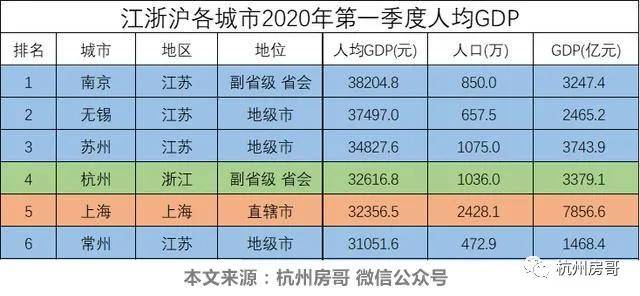 江浙沪各城市2020年第一季度人均GDP

| 排名 | 城市 | 地区 | 地位 | 人均GDP(元) | 人口(万) | GDP(亿元) |
|---|---|---|---|---|---|---|
| 1 | 南京 | 江苏 | 副省级 省会 | 38204.8 | 850.0 | 3247.4 |
| 2 | 无锡 | 江苏 | 地级市 | 37497.0 | 657.5 | 2465.2 |
| 3 | 苏州 | 江苏 | 地级市 | 34827.6 | 1075.0 | 3743.9 |
| 4 | 杭州 | 浙江 | 副省级 省会 | 32616.8 | 1036.0 | 3379.1 |
| 5 | 上海 | 上海 | 直辖市 | 32356.5 | 2428.1 | 7856.6 |
| 6 | 常州 | 江苏 | 地级市 | 31051.6 | 472.9 | 1468.4 |

本文来源：杭州房哥 微信公众号

杭州房哥